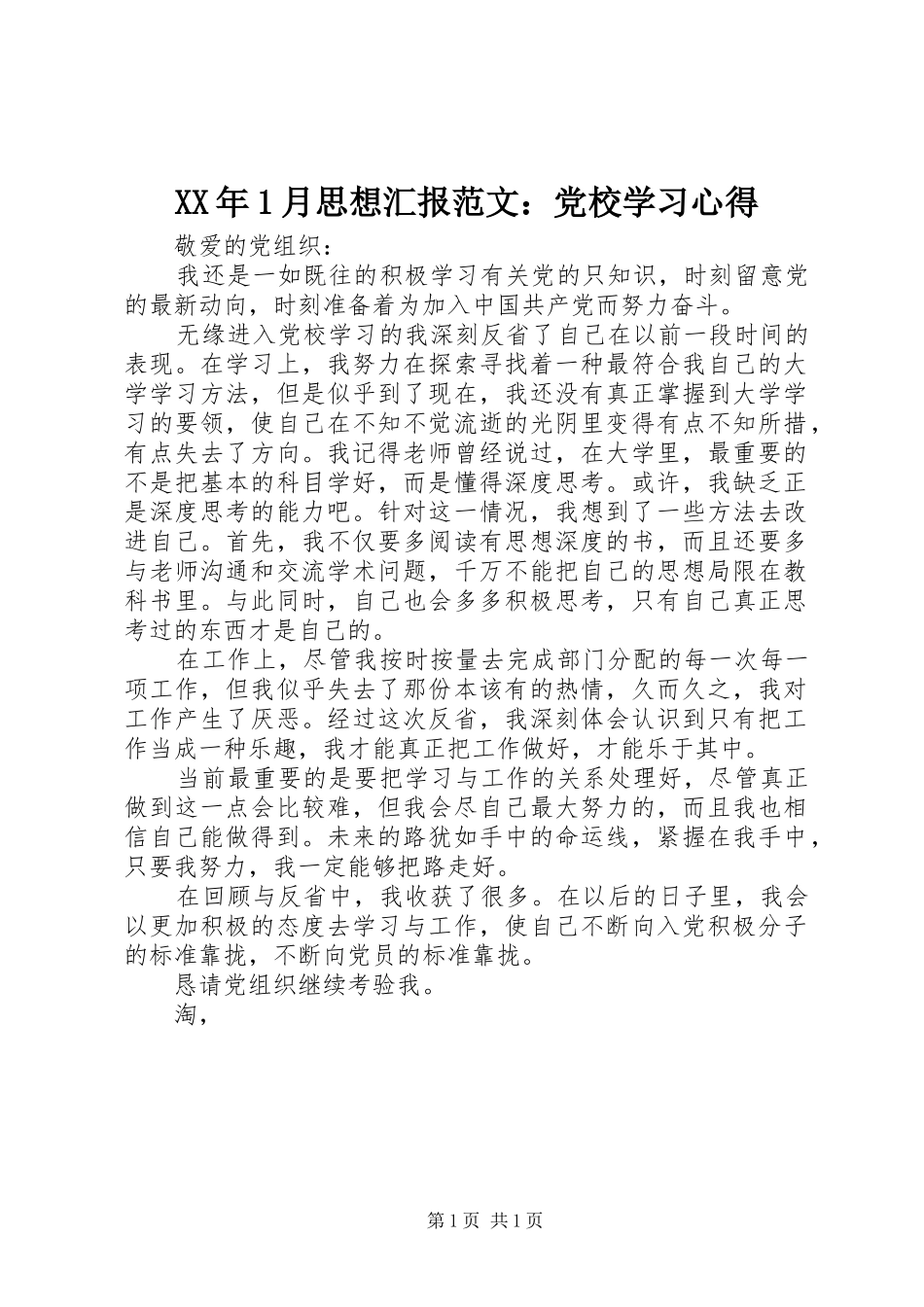 XX年1月思想汇报范文：党校学习心得

敬爱的党组织：

我还是一如既往的积极学习有关党的只知识，时刻留意党的最新动向，时刻准备着为加入中国共产党而努力奋斗。

无缘进入党校学习的我深刻反省了自己在以前一段时间的表现。在学习上，我努力在探索寻找着一种最符合我自己的大学学习方法，但是似乎到了现在，我还没有真正掌握到大学学习的要领，使自己在不知不觉流逝的光阴里变得有点不知所措，有点失去了方向。我记得老师曾经说过，在大学里，最重要的不是把基本的科目学好，而是懂得深度思考。或许，我缺乏正是深度思考的能力吧。针对这一情况，我想到了一些方法去改进自己。首先，我不仅要多阅读有思想深度的书，而且还要多与老师沟通和交流学术问题，千万不能把自己的思想局限在教科书里。与此同时，自己也会多多积极思考，只有自己真正思考过的东西才是自己的。

在工作上，尽管我按时按量去完成部门分配的每一次每一项工作，但我似乎失去了那份本该有的热情，久而久之，我对工作产生了厌恶。经过这次反省，我深刻体会认识到只有把工作当成一种乐趣，我才能真正把工作做好，才能乐于其中。

当前最重要的是要把学习与工作的关系处理好，尽管真正做到这一点会比较难，但我会尽自己最大努力的，而且我也相信自己能做得到。未来的路犹如手中的命运线，紧握在我手中，只要我努力，我一定能够把路走好。

在回顾与反省中，我收获了很多。在以后的日子里，我会以更加积极的态度去学习与工作，使自己不断向入党积极分子的标准靠拢，不断向党员的标准靠拢。

恳请党组织继续考验我。

淘，

第1页 共1页